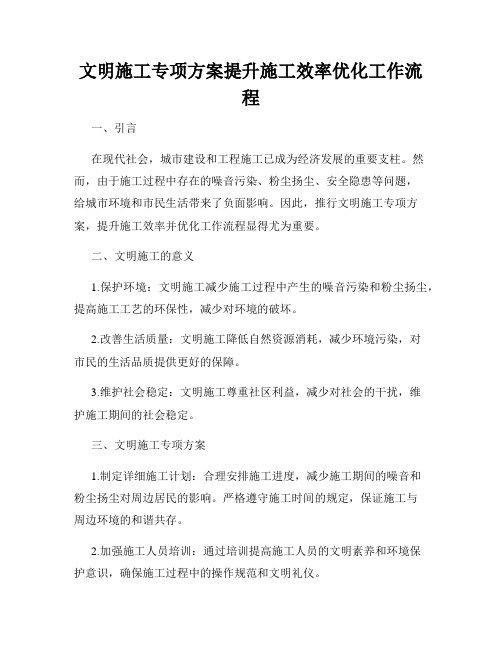 文明施工专项方案提升施工效率优化工作流程

一、引言

在现代社会，城市建设和工程施工已成为经济发展的重要支柱。然而，由于施工过程中存在的噪音污染、粉尘扬尘、安全隐患等问题，给城市环境和市民生活带来了负面影响。因此，推行文明施工专项方案，提升施工效率并优化工作流程显得尤为重要。

二、文明施工的意义

1.保护环境：文明施工减少施工过程中产生的噪音污染和粉尘扬尘，提高施工工艺的环保性，减少对环境的破坏。

2.改善生活质量：文明施工降低自然资源消耗，减少环境污染，对市民的生活品质提供更好的保障。

3.维护社会稳定：文明施工尊重社区利益，减少对社会的干扰，维护施工期间的社会稳定。

三、文明施工专项方案

1.制定详细施工计划：合理安排施工进度，减少施工期间的噪音和粉尘扬尘对周边居民的影响。严格遵守施工时间的规定，保证施工与周边环境的和谐共存。

2.加强施工人员培训：通过培训提高施工人员的文明素养和环境保护意识，确保施工过程中的操作规范和文明礼仪。